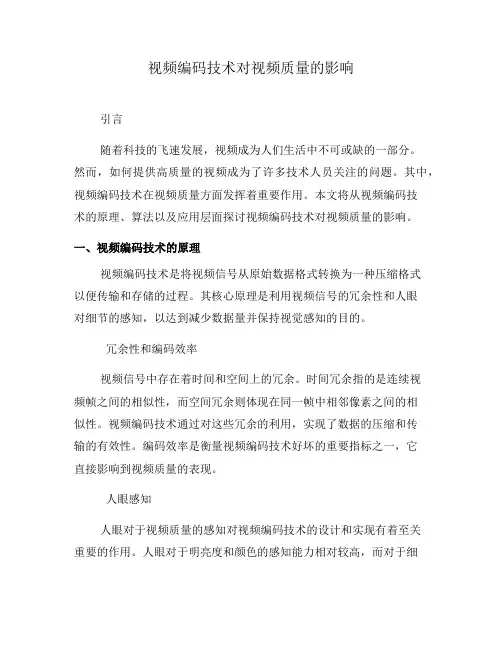 视频编码技术对视频质量的影响

引言

随着科技的飞速发展，视频成为人们生活中不可或缺的一部分。然而，如何提供高质量的视频成为了许多技术人员关注的问题。其中，视频编码技术在视频质量方面发挥着重要作用。本文将从视频编码技术的原理、算法以及应用层面探讨视频编码技术对视频质量的影响。

一、视频编码技术的原理

视频编码技术是将视频信号从原始数据格式转换为一种压缩格式以便传输和存储的过程。其核心原理是利用视频信号的冗余性和人眼对细节的感知，以达到减少数据量并保持视觉感知的目的。

冗余性和编码效率

视频信号中存在着时间和空间上的冗余。时间冗余指的是连续视频帧之间的相似性，而空间冗余则体现在同一帧中相邻像素之间的相似性。视频编码技术通过对这些冗余的利用，实现了数据的压缩和传输的有效性。编码效率是衡量视频编码技术好坏的重要指标之一，它直接影响到视频质量的表现。

人眼感知

人眼对于视频质量的感知对视频编码技术的设计和实现有着至关重要的作用。人眼对于明亮度和颜色的感知能力相对较高，而对于细